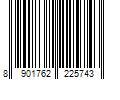 8 901762 225743